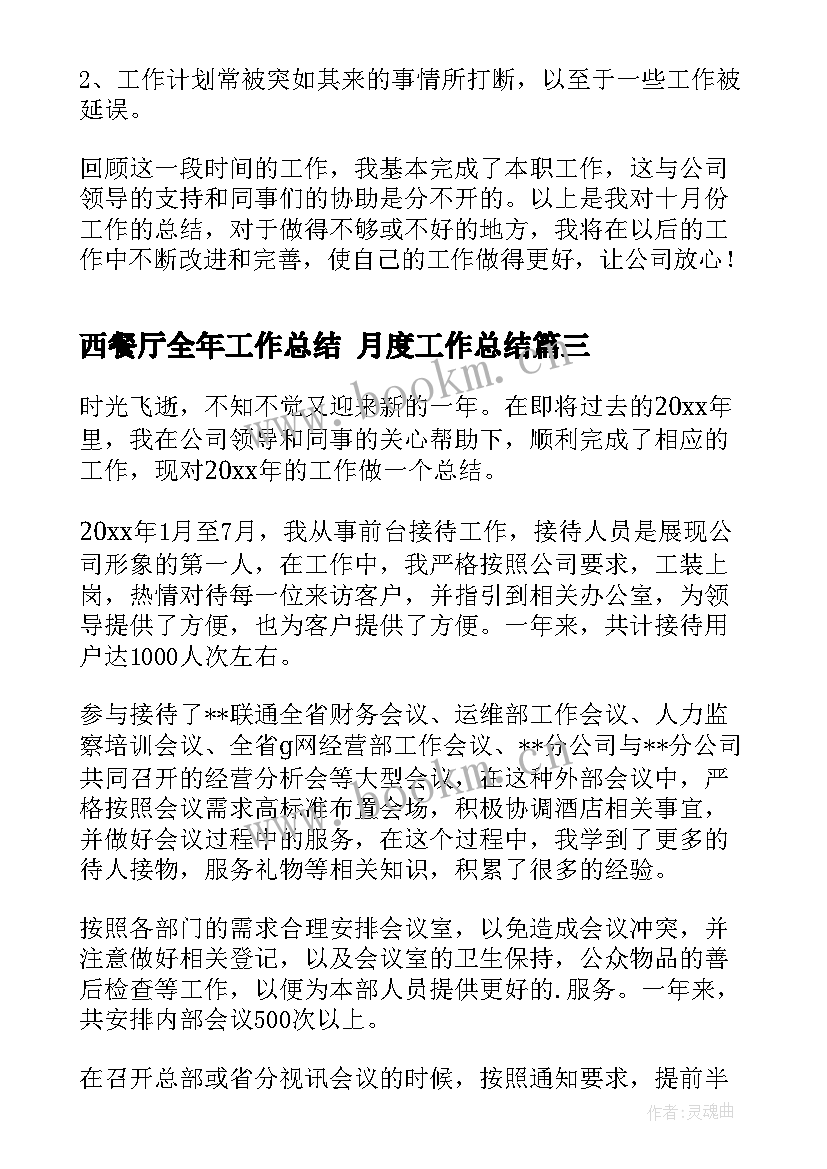 2、工作计划常被突如其来的事情所打断，以至于一些工作被延误。

回顾这一段时间的工作，我基本完成了本职工作，这与公司领导的支持和同事们的协助是分不开的。以上是我对十月份工作的总结，对于做得不够或不好的地方，我将在以后的工作中不断改进和完善，使自己的工作做得更好，让公司放心！

西餐厅全年工作总结 月度工作总结篇三

www.bookm.cn

时光飞逝，不知不觉又迎来新的一年。在即将过去的20xx年里，我在公司领导和同事的关心帮助下，顺利完成了相应的工作，现对20xx年的工作做一个总结。

20xx年1月至7月，我从事前台接待工作，接待人员是展现公司形象的第一人，在工作中，我严格按照公司要求，工装上岗，热情对待每一位来访客户，并指引到相关办公室，为领导提供了方便，也为客户提供了方便。一年来，共计接待用户达1000人次左右。

参与接待了**联通全省财务会议、运维部工作会议、人力监察培训会议、全省g网经营部工作会议、**分公司与**分公司共同召开的经营分析会等大型会议，在这种外部会议中，严格按照会议需求高标准布置会场，积极协调酒店相关事宜，并做好会议过程中的服务，在这个过程中，我学到了更多的待人接物，服务礼物等相关知识，积累了很多的经验。

按照各部门的需求合理安排会议室，以免造成会议冲突，并注意做好相关登记，以及会议室的卫生保持，公众物品的善后检查等工作，以便为本部人员提供更好的.服务。一年来，共安排内部会议500次以上。

在召开总部或省分视讯会议的时候，按照通知要求，提前半

作者：灵魂曲